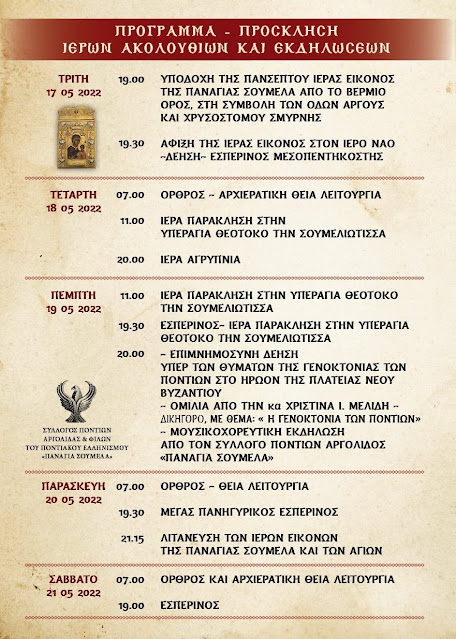 ΠΡΟΓΡΑΜΜΑ - ΠΡΟΣΚΛΗΣΗ
ΙΕΡΩΝ ΑΚΟΛΟΥΘΙΩΝ ΚΑΙ ΕΚΔΗΛΩΣΕΩΝ

ΤΡΙΤΗ
17 05 2022

19.00 ΥΠΟΔΟΧΗ ΤΗΣ ΠΑΝΣΕΠΤΟΥ ΙΕΡΑΣ ΕΙΚΟΝΟΣ ΤΗΣ ΠΑΝΑΓΙΑΣ ΣΟΥΜΕΛΑ ΑΠΟ ΤΟ ΒΕΡΜΙΟ ΟΡΟΣ, ΣΤΗ ΣΥΜΒΟΛΗ ΤΩΝ ΟΔΩΝ ΑΡΓΟΥΣ ΚΑΙ ΧΡΥΣΟΣΤΟΜΟΥ ΣΜΥΡΝΗΣ

19.30 ΑΦΙΞΗ ΤΗΣ ΙΕΡΑΣ ΕΙΚΟΝΟΣ ΣΤΟΝ ΙΕΡΟ ΝΑΟ ~ΔΕΗΣΗ~ ΕΣΠΕΡΙΝΟΣ ΜΕΣΟΠΕΝΤΗΚΟΣΤΗΣ

ΤΕΤΑΡΤΗ
18 05 2022

07.00 ΟΡΘΡΟΣ ~ ΑΡΧΙΕΡΑΤΙΚΗ ΘΕΙΑ ΛΕΙΤΟΥΡΓΙΑ

11.00 ΙΕΡΑ ΠΑΡΑΚΛΗΣΗ ΣΤΗΝ ΥΠΕΡΑΓΙΑ ΘΕΟΤΟΚΟ ΤΗΝ ΣΟΥΜΕΛΙΩΤΙΣΣΑ

20.00 ΙΕΡΑ ΑΓΡΥΠΝΙΑ

ΠΕΜΠΤΗ
19 05 2022

11.00 ΙΕΡΑ ΠΑΡΑΚΛΗΣΗ ΣΤΗΝ ΥΠΕΡΑΓΙΑ ΘΕΟΤΟΚΟ ΤΗΝ ΣΟΥΜΕΛΙΩΤΙΣΣΑ

19.30 ΕΣΠΕΡΙΝΟΣ– ΙΕΡΑ ΠΑΡΑΚΛΗΣΗ ΣΤΗΝ ΥΠΕΡΑΓΙΑ ΘΕΟΤΟΚΟ ΤΗΝ ΣΟΥΜΕΛΙΩΤΙΣΣΑ

20.00 – ΕΠΙΜΝΗΜΟΣΥΝΗ ΔΕΗΣΗ ΥΠΕΡ ΤΩΝ ΘΥΜΑΤΩΝ ΤΗΣ ΓΕΝΟΚΤΟΝΙΑΣ ΤΩΝ ΠΟΝΤΙΩΝ ΣΤΟ ΗΡΩΟΝ ΤΗΣ ΠΛΑΤΕΙΑΣ ΝΕΟΥ ΒΥΖΑΝΤΙΟΥ
~ ΟΜΙΛΙΑ ΑΠΟ ΤΗΝ κα ΧΡΙΣΤΙΝΑ Ι. ΜΕΛΙΔΗ ~ ΔΙΚΗΓΟΡΟ, ΜΕ ΘΕΜΑ: « Η ΓΕΝΟΚΤΟΝΙΑ ΤΩΝ ΠΟΝΤΙΩΝ»
~ ΜΟΥΣΙΚΟΧΟΡΕΥΤΙΚΗ ΕΚΔΗΛΩΣΗ ΑΠΟ ΤΟΝ ΣΥΛΛΟΓΟ ΠΟΝΤΙΩΝ ΑΡΓΟΛΙΔΟΣ «ΠΑΝΑΓΙΑ ΣΟΥΜΕΛΑ»

ΣΥΛΛΟΓΟΣ ΠΟΝΤΙΩΝ ΑΡΓΟΛΙΔΑΣ & ΦΙΛΩΝ ΤΟΥ ΠΟΝΤΙΑΚΟΥ ΕΛΛΗΝΙΣΜΟΥ «ΠΑΝΑΓΙΑ ΣΟΥΜΕΛΑ»

ΠΑΡΑΣΚΕΥΗ
20 05 2022

07.00 ΟΡΘΡΟΣ – ΘΕΙΑ ΛΕΙΤΟΥΡΓΙΑ

19.30 ΜΕΓΑΣ ΠΑΝΗΓΥΡΙΚΟΣ ΕΣΠΕΡΙΝΟΣ

21.15 ΛΙΤΑΝΕΥΣΗ ΤΩΝ ΙΕΡΩΝ ΕΙΚΟΝΩΝ ΤΗΣ ΠΑΝΑΓΙΑΣ ΣΟΥΜΕΛΑ ΚΑΙ ΤΩΝ ΑΓΙΩΝ

ΣΑΒΒΑΤΟ
21 05 2022

07.00 ΟΡΘΡΟΣ ΚΑΙ ΑΡΧΙΕΡΑΤΙΚΗ ΘΕΙΑ ΛΕΙΤΟΥΡΓΙΑ

19.00 ΕΣΠΕΡΙΝΟΣ